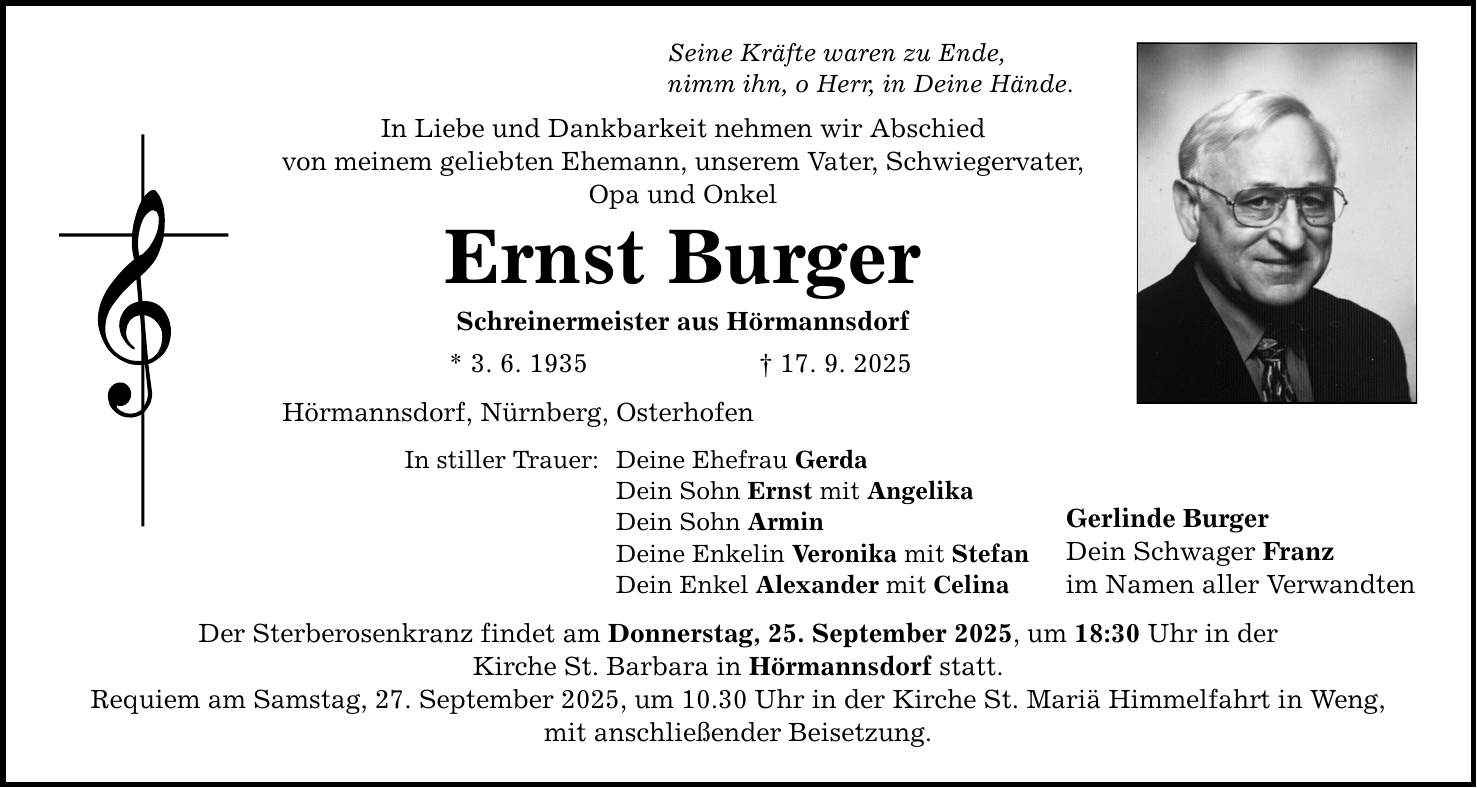 Seine Kräfte waren zu Ende,
nimm ihn, o Herr, in Deine Hände.

In Liebe und Dankbarkeit nehmen wir Abschied von meinem geliebten Ehemann, unserem Vater, Schwiegervater, Opa und Onkel

Ernst Burger

Schreinermeister aus Hörmannsdorf

* 3. 6. 1935 † 17. 9. 2025

Hörmannsdorf, Nürnberg, Osterhofen

In stiller Trauer: Deine Ehefrau Gerda
Dein Sohn Ernst mit Angelika
Dein Sohn Armin
Deine Enkelin Veronika mit Stefan
Dein Enkel Alexander mit Celina

Gerlinde Burger
Dein Schwager Franz
im Namen aller Verwandten

Der Sterberosenkranz findet am Donnerstag, 25. September 2025, um 18:30 Uhr in der Kirche St. Barbara in Hörmannsdorf statt.
Requiem am Samstag, 27. September 2025, um 10.30 Uhr in der Kirche St. Mariä Himmelfahrt in Weng, mit anschließender Beisetzung.